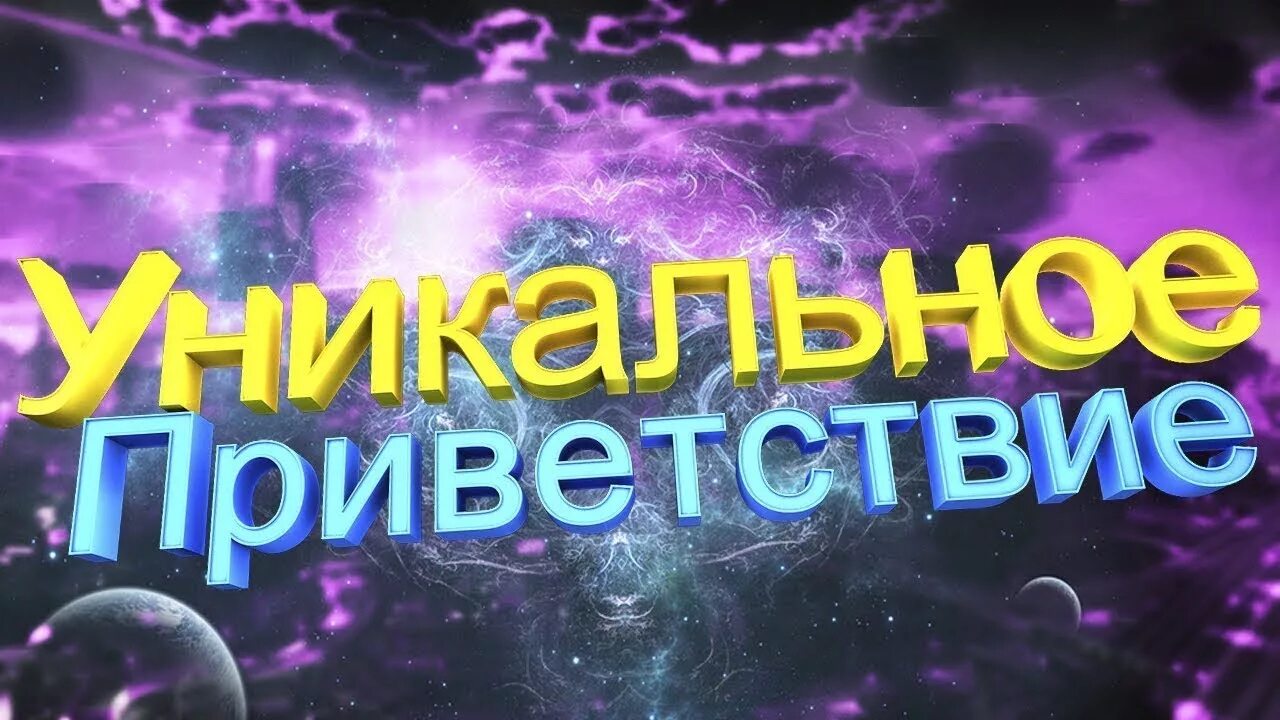 Уникальное
Приветствие